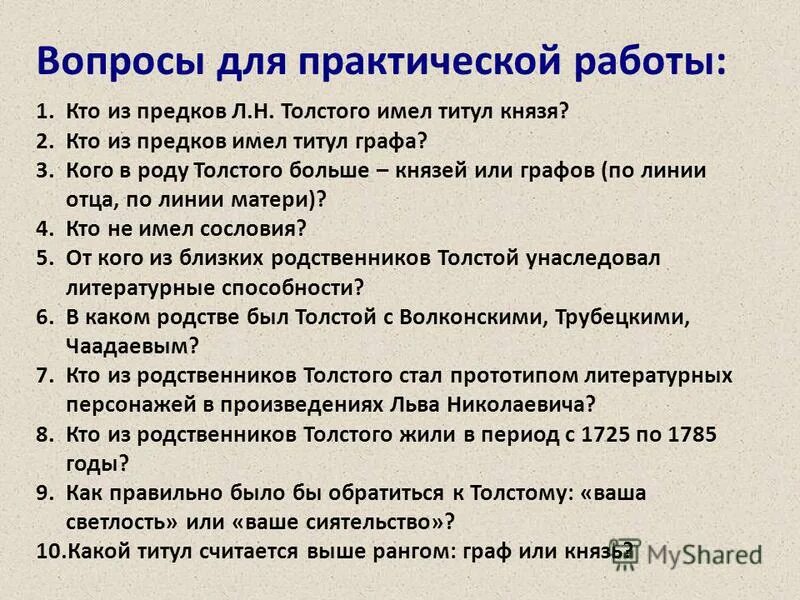 Вопросы для практической работы:

1. Кто из предков Л.Н. Толстого имел титул князя?
2. Кто из предков имел титул графа?
3. Кого в роду Толстого больше – князей или графов (по линии отца, по линии матери)?
4. Кто не имел сословия?
5. От кого из близких родственников Толстой унаследовал литературные способности?
6. В каком родстве был Толстой с Волконскими, Трубецкими, Чаадаевым?
7. Кто из родственников Толстого стал прототипом литературных персонажей в произведениях Льва Николаевича?
8. Кто из родственников Толстого жили в период с 1725 по 1785 годы?
9. Как правильно было бы обратиться к Толстому: «ваша светлость» или «ваше сиятельство»?
10. Какой титул считается выше рангом: граф или князь?

MyShared